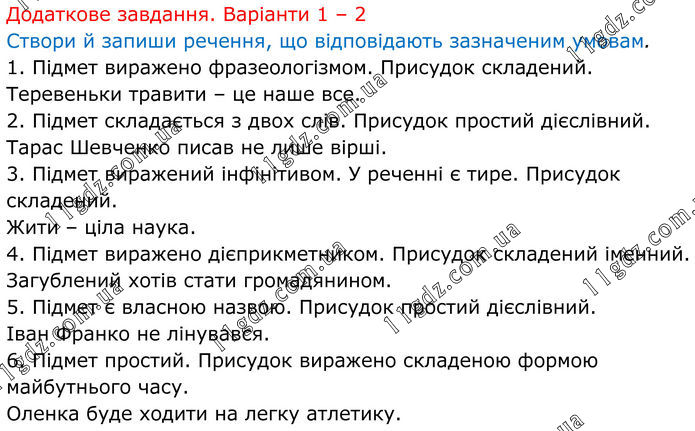 Додаткове завдання. Варіанти 1 – 2

Створи й запиши речення, що відповідають зазначеним умовам.

1. Підмет виражено фразеологізмом. Присудок складений.

Теревеньки травити – це наше все.

2. Підмет складається з двох слів. Присудок простий дієслівний.

Тарас Шевченко писав не лише вірші.

3. Підмет виражений інфінітивом. У реченні є тире. Присудок складений.

Жити – ціла наука.

4. Підмет виражено дієприкметником. Присудок складений іменний.

Загублений хотів стати громадянином.

5. Підмет є власною назвою. Присудок простий дієслівний.

Іван Франко не лінувався.

6. Підмет простий. Присудок виражено складеною формою майбутнього часу.

Оленка буде ходити на легку атлетику.

11gdz.com.ua